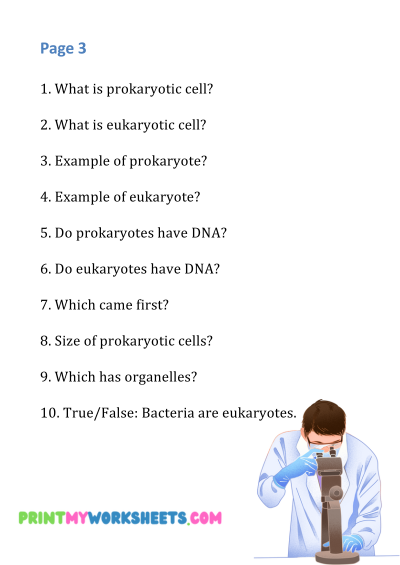 Page 3

1. What is prokaryotic cell?

2. What is eukaryotic cell?

3. Example of prokaryote?

4. Example of eukaryote?

5. Do prokaryotes have DNA?

6. Do eukaryotes have DNA?

7. Which came first?

8. Size of prokaryotic cells?

9. Which has organelles?

10. True/False: Bacteria are eukaryotes.

PRINTMYWORKSHEETS.COM